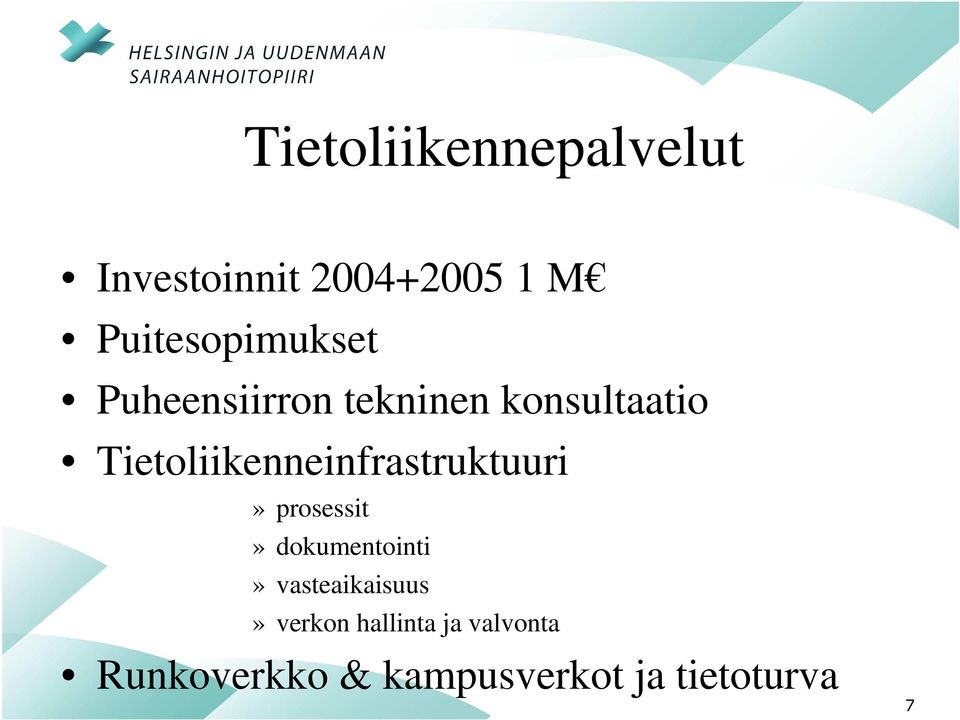 HELSINGIN JA UUDENMAAN SAIRAANHOITOPIIRI

Tietoliikennepalvelut

• Investoinnit 2004+2005 1 M€
• Puitesopimukset
• Puheensiirron tekninen konsultaatio
• Tietoliikenneinfrastruktuuri
» prosessit
» dokumentointi
» vasteaikaisuus
» verkon hallinta ja valvonta
• Runkoverkko & kampusverkot ja tietoturva

7